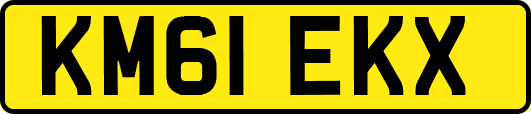 KM61 EKX